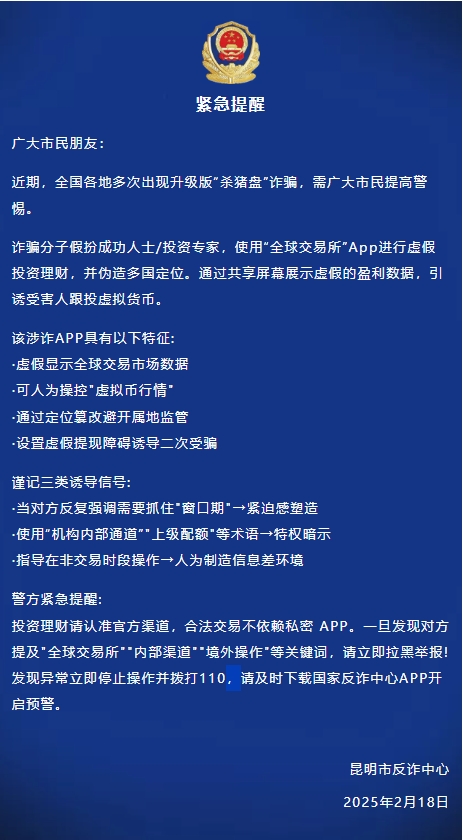 紧急提醒

广大市民朋友：

近期，全国各地多次出现升级版"杀猪盘"诈骗，需广大市民提高警惕。

诈骗分子假扮成功人士/投资专家，使用"全球交易所"App进行虚假投资理财，并伪造多国定位。通过共享屏幕展示虚假的盈利数据，引诱受害人跟投虚拟货币。

该涉诈APP具有以下特征:
·虚假显示全球交易市场数据
·可人为操控"虚拟币行情"
·通过定位篡改避开属地监管
·设置虚假提现障碍诱导二次受骗

谨记三类诱导信号:
·当对方反复强调需要抓住"窗口期"→紧迫感塑造
·使用"机构内部通道""上级配额"等术语→特权暗示
·指导在非交易时段操作→人为制造信息差环境

警方紧急提醒:
投资理财请认准官方渠道，合法交易不依赖私密 APP。一旦发现对方提及"全球交易所""内部渠道""境外操作"等关键词，请立即拉黑举报!发现异常立即停止操作并拨打110，请及时下载国家反诈中心APP开启预警。

昆明市反诈中心
2025年2月18日